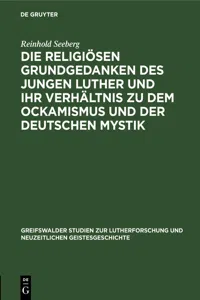 DE GRUYTER

Reinhold Seeberg

DIE RELIGIÖSEN GRUNDGEDANKEN DES JUNGEN LUTHER UND IHR VERHÄLTNIS ZU DEM OCKAMISMUS UND DER DEUTSCHEN MYSTIK

GREIFSWALDER STUDIEN ZUR LUTHERFORSCHUNG UND NEUZEITLICHEN GEISTESGESCHICHTE

DE G